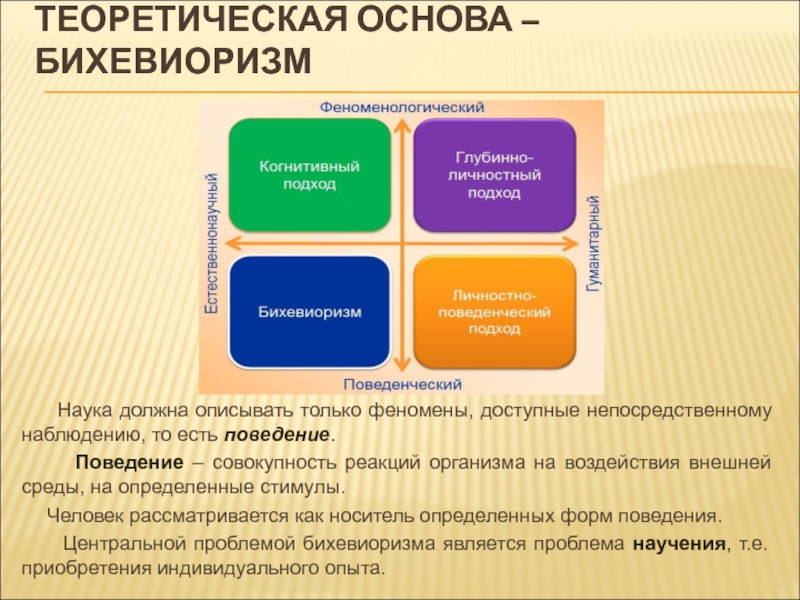 ТЕОРЕТИЧЕСКАЯ ОСНОВА – БИХЕВИОРИЗМ

Феноменологический

Естественнонаучный

Когнитивный подход

Глубинно-личностный подход

Гуманитарный

Бихевиоризм

Личностно-поведенческий подход

Поведенческий

Наука должна описывать только феномены, доступные непосредственному наблюдению, то есть поведение.

Поведение – совокупность реакций организма на воздействия внешней среды, на определенные стимулы.

Человек рассматривается как носитель определенных форм поведения.

Центральной проблемой бихевиоризма является проблема научения, т.е. приобретения индивидуального опыта.